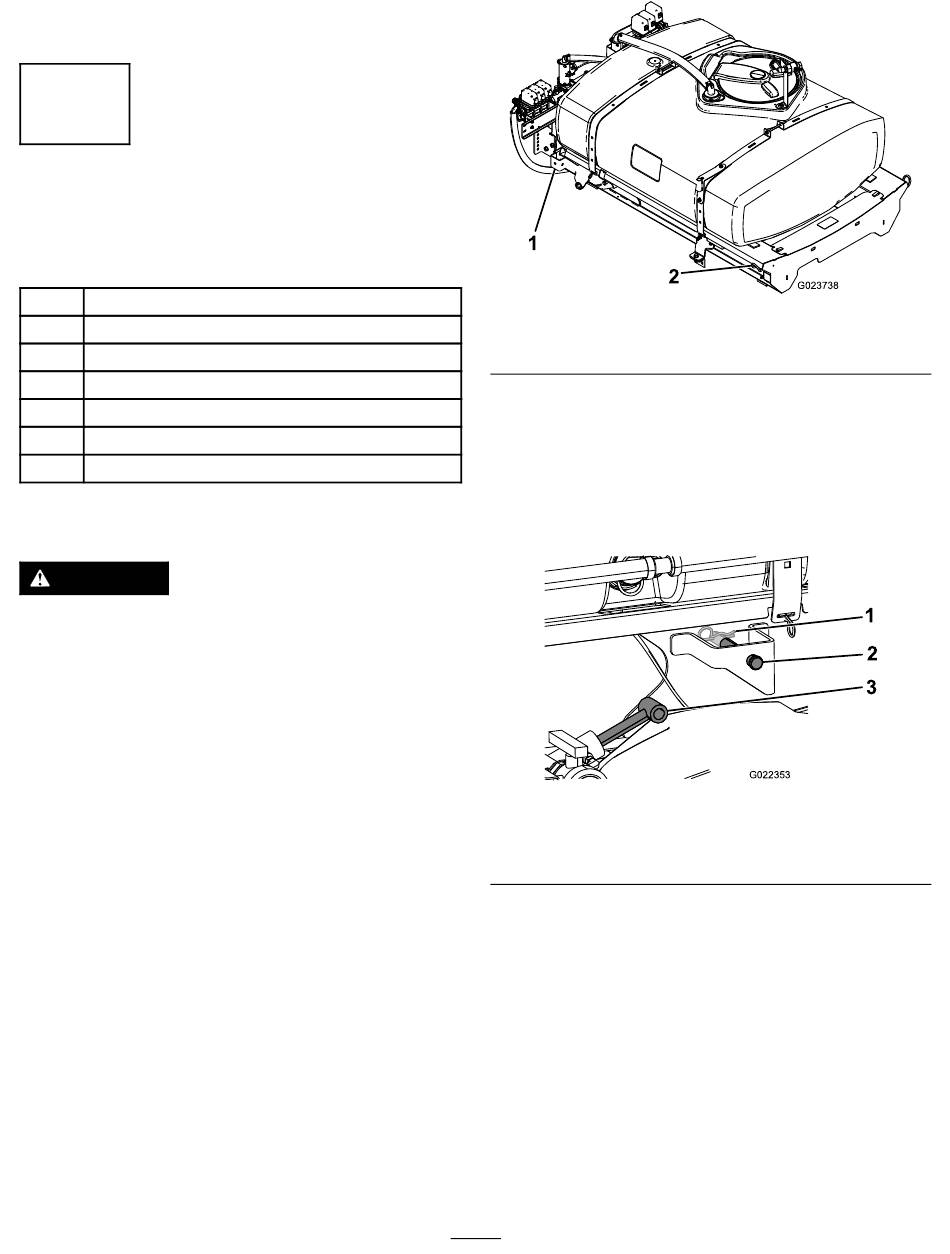 1

2

G023738

1

2

3

G022353